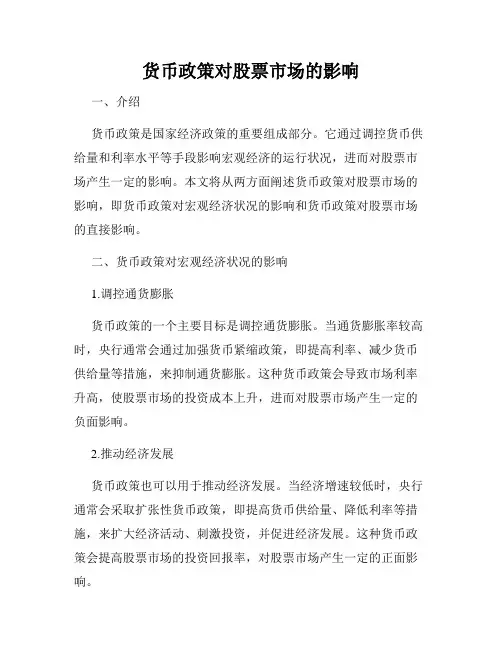 货币政策对股票市场的影响

一、介绍

货币政策是国家经济政策的重要组成部分。它通过调控货币供给量和利率水平等手段影响宏观经济的运行状况，进而对股票市场产生一定的影响。本文将从两方面阐述货币政策对股票市场的影响，即货币政策对宏观经济状况的影响和货币政策对股票市场的直接影响。

二、货币政策对宏观经济状况的影响

1.调控通货膨胀

货币政策的一个主要目标是调控通货膨胀。当通货膨胀率较高时，央行通常会通过加强货币紧缩政策，即提高利率、减少货币供给量等措施，来抑制通货膨胀。这种货币政策会导致市场利率升高，使股票市场的投资成本上升，进而对股票市场产生一定的负面影响。

2.推动经济发展

货币政策也可以用于推动经济发展。当经济增速较低时，央行通常会采取扩张性货币政策，即提高货币供给量、降低利率等措施，来扩大经济活动、刺激投资，并促进经济发展。这种货币政策会提高股票市场的投资回报率，对股票市场产生一定的正面影响。